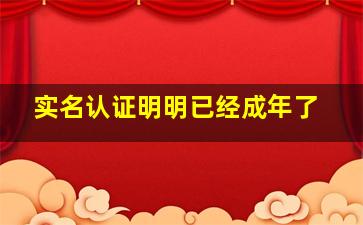 实名认证明明已经成年了